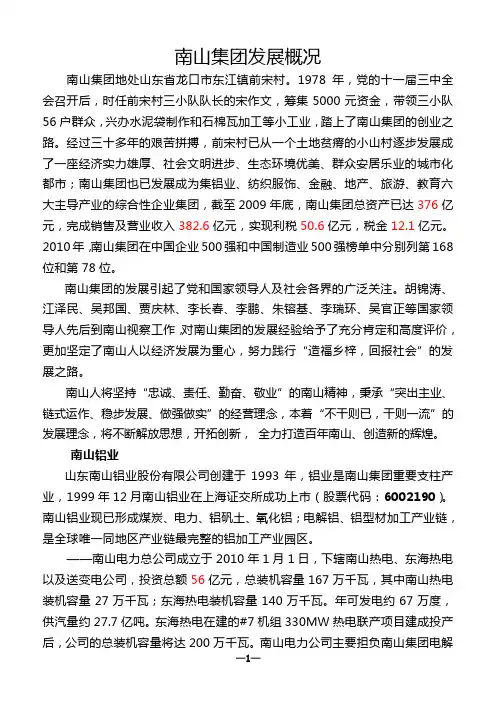 南山集团发展概况

南山集团地处山东省龙口市东江镇前宋村。1978 年，党的十一届三中全会召开后，时任前宋村三小队队长的宋作文，筹集 5000 元资金，带领三小队 56 户群众，兴办水泥袋制作和石棉瓦加工等小工业，踏上了南山集团的创业之路。经过三十多年的艰苦拼搏，前宋村已从一个土地贫瘠的小山村逐步发展成了一座经济实力雄厚、社会文明进步、生态环境优美、群众安居乐业的城市化都市；南山集团也已发展成为集铝业、纺织服饰、金融、地产、旅游、教育六大主导产业的综合性企业集团，截至 2009 年底，南山集团总资产已达 376 亿元，完成销售及营业收入 382.6 亿元，实现利税 50.6 亿元，税金 12.1 亿元。2010 年，南山集团在中国企业 500 强和中国制造业 500 强榜单中分别列第 168 位和第 78 位。

南山集团的发展引起了党和国家领导人及社会各界的广泛关注。胡锦涛、江泽民、吴邦国、贾庆林、李长春、李鹏、朱镕基、李瑞环、吴官正等国家领导人先后到南山视察工作，对南山集团的发展经验给予了充分肯定和高度评价，更加坚定了南山人以经济发展为重心，努力践行“造福乡梓，回报社会”的发展之路。

南山人将坚持“忠诚、责任、勤奋、敬业”的南山精神，秉承“突出主业、链式运作、稳步发展、做强做实”的经营理念，本着“不干则已，干则一流”的发展理念，将不断解放思想，开拓创新， 全力打造百年南山、创造新的辉煌。

南山铝业

山东南山铝业股份有限公司创建于 1993 年，铝业是南山集团重要支柱产业，1999 年 12 月南山铝业在上海证交所成功上市（股票代码：6002190）。南山铝业现已形成煤炭、电力、铝矾土、氧化铝；电解铝、铝型材加工产业链，是全球唯一同地区产业链最完整的铝加工产业园区。

——南山电力总公司成立于 2010 年 1 月 1 日，下辖南山热电、东海热电以及送变电公司，投资总额 56 亿元，总装机容量 167 万千瓦，其中南山热电装机容量 27 万千瓦；东海热电装机容量 140 万千瓦。年可发电约 67 万度，供汽量约 27.7 亿吨。东海热电在建的#7 机组 330MW 热电联产项目建成投产后，公司的总装机容量将达 200 万千瓦。南山电力公司主要担负南山集团电解

—1—